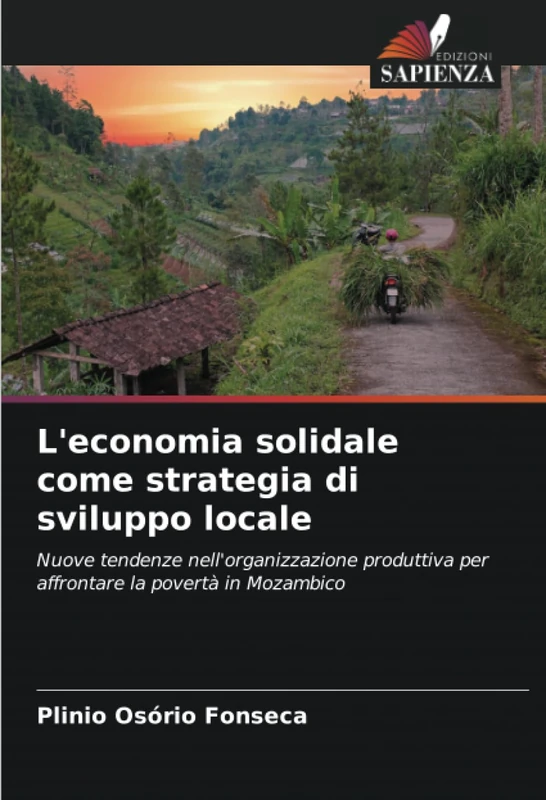 EDIZIONI
SAPIENZA

L'economia solidale come strategia di sviluppo locale

Nuove tendenze nell'organizzazione produttiva per affrontare la povertà in Mozambico

Plinio Osório Fonseca